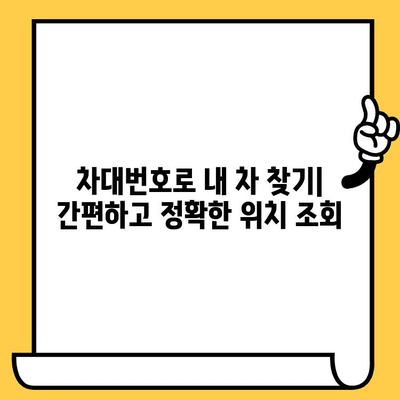 차대번호로 내 차 찾기| 간편하고 정확한 위치 조회